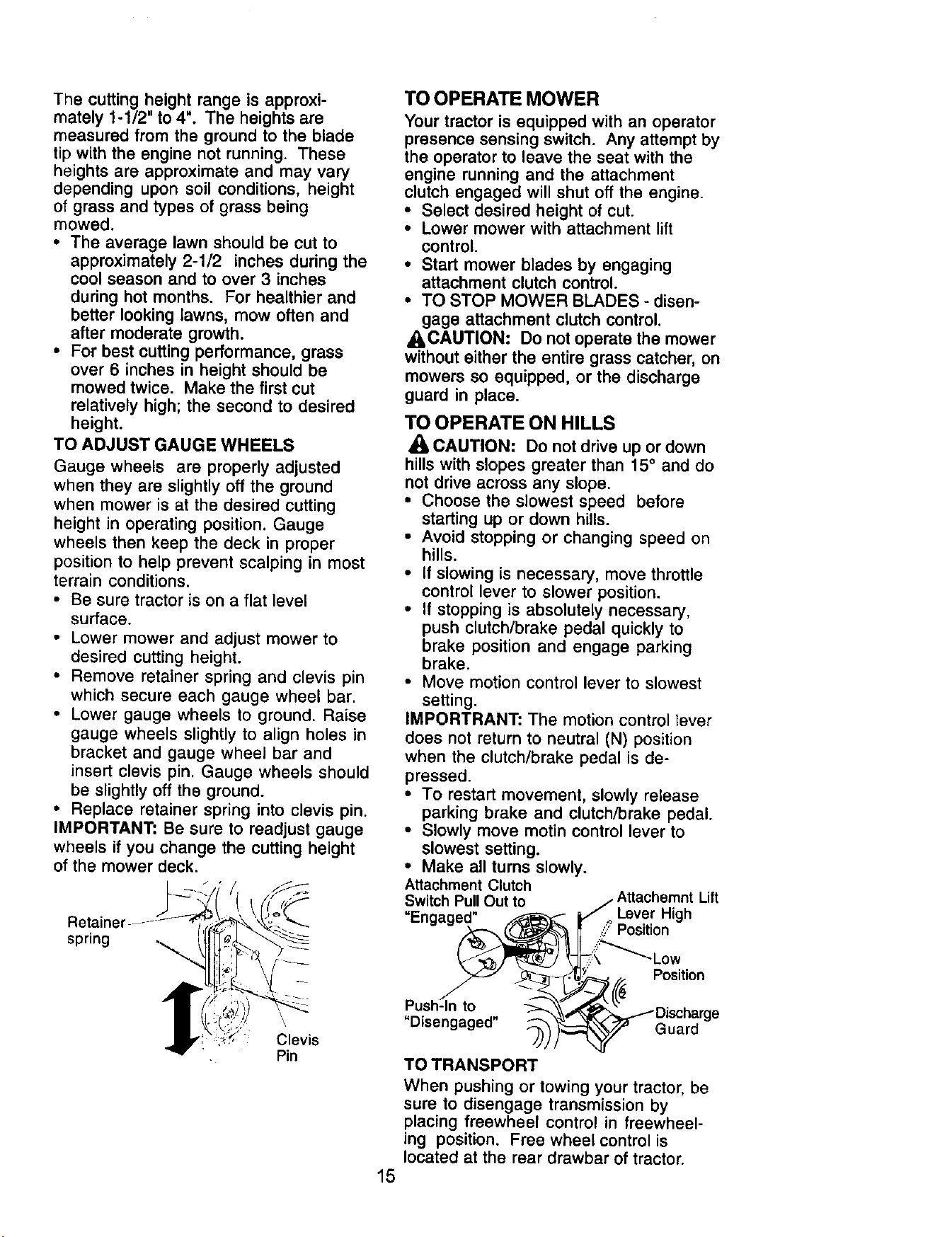 The cutting height range is approximately 1-1/2" to 4". The heights are measured from the ground to the blade tip with the engine not running. These heights are approximate and may vary depending upon soil conditions, height of grass and types of grass being mowed.

• The average lawn should be cut to approximately 2-1/2 inches during the cool season and to over 3 inches during hot months. For healthier and better looking lawns, mow often and after moderate growth.
• For best cutting performance, grass over 6 inches in height should be mowed twice. Make the first cut relatively high; the second to desired height.

TO ADJUST GAUGE WHEELS

Gauge wheels are properly adjusted when they are slightly off the ground when mower is at the desired cutting height in operating position. Gauge wheels then keep the deck in proper position to help prevent scalping in most terrain conditions.

• Be sure tractor is on a flat level surface.
• Lower mower and adjust mower to desired cutting height.
• Remove retainer spring and clevis pin which secure each gauge wheel bar.
• Lower gauge wheels to ground. Raise gauge wheels slightly to align holes in bracket and gauge wheel bar and insert clevis pin. Gauge wheels should be slightly off the ground.
• Replace retainer spring into clevis pin.

IMPORTANT: Be sure to readjust gauge wheels if you change the cutting height of the mower deck.

Retainer spring

Clevis Pin

TO OPERATE MOWER

Your tractor is equipped with an operator presence sensing switch. Any attempt by the operator to leave the seat with the engine running and the attachment clutch engaged will shut off the engine.

• Select desired height of cut.
• Lower mower with attachment lift control.
• Start mower blades by engaging attachment clutch control.
• TO STOP MOWER BLADES - disengage attachment clutch control.

CAUTION: Do not operate the mower without either the entire grass catcher, on mowers so equipped, or the discharge guard in place.

TO OPERATE ON HILLS

CAUTION: Do not drive up or down hills with slopes greater than 15° and do not drive across any slope.

• Choose the slowest speed before starting up or down hills.
• Avoid stopping or changing speed on hills.
• If slowing is necessary, move throttle control lever to slower position.
• If stopping is absolutely necessary, push clutch/brake pedal quickly to brake position and engage parking brake.
• Move motion control lever to slowest setting.

IMPORTRANT: The motion control lever does not return to neutral (N) position when the clutch/brake pedal is depressed.

• To restart movement, slowly release parking brake and clutch/brake pedal.
• Slowly move motin control lever to slowest setting.
• Make all turns slowly.

Attachment Clutch Switch Pull Out to "Engaged"

Attachemnt Lift Lever High Position

Low Position

Push-In to "Disengaged"

Discharge Guard

TO TRANSPORT

When pushing or towing your tractor, be sure to disengage transmission by placing freewheel control in freewheeling position. Free wheel control is located at the rear drawbar of tractor.

15